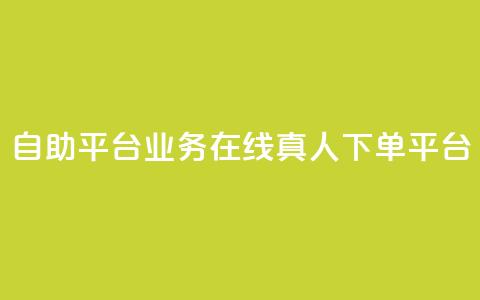 自助平台业务在线真人下单平台